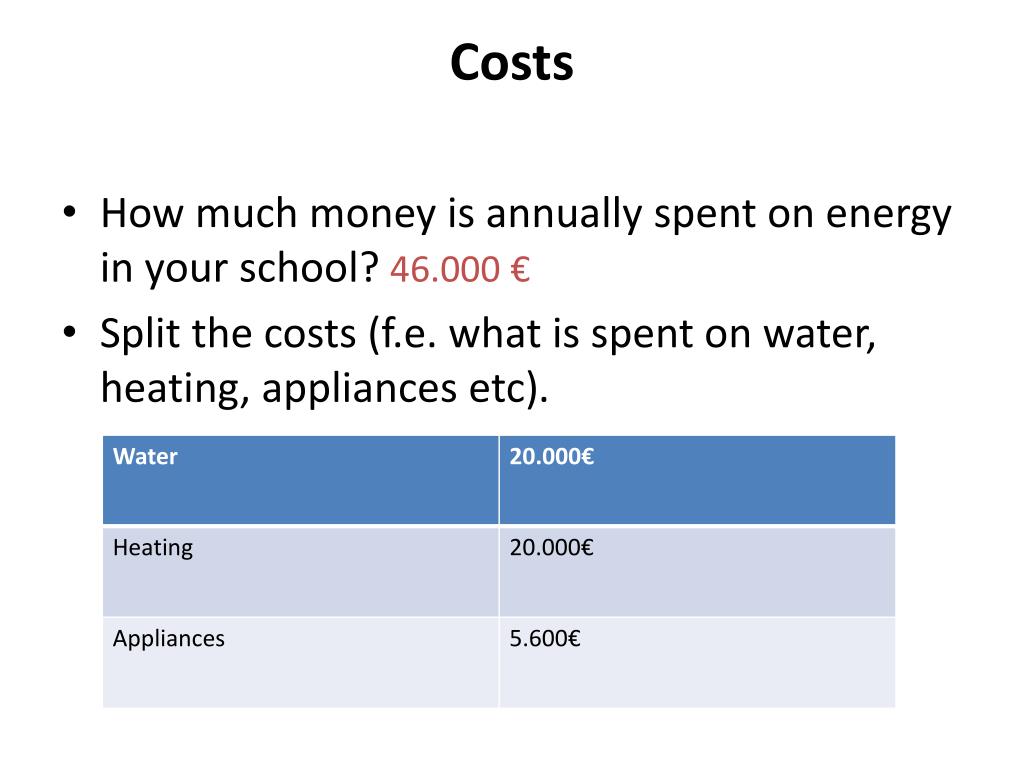 Costs

• How much money is annually spent on energy in your school? 46.000 €

• Split the costs (f.e. what is spent on water, heating, appliances etc).

| Water | 20.000€ |
|---|---|
| Heating | 20.000€ |
| Appliances | 5.600€ |